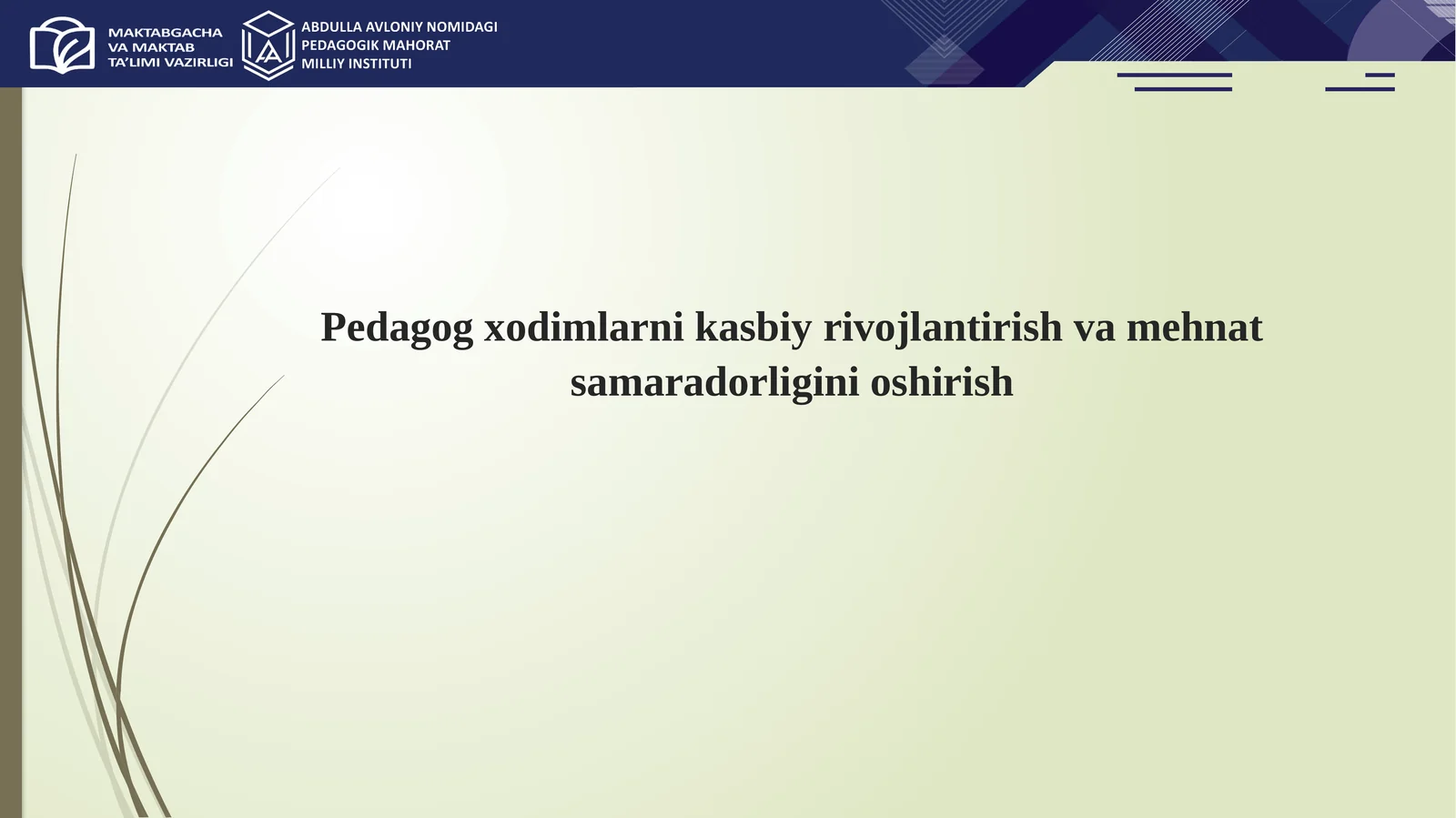 MAKTABGACHA VA MAKTAB TA'LIMI VAZIRLIGI

ABDULLA AVLONIY NOMIDAGI PEDAGOGIK MAHORAT MILLIY INSTITUTI

Pedagog xodimlarni kasbiy rivojlantirish va mehnat samaradorligini oshirish